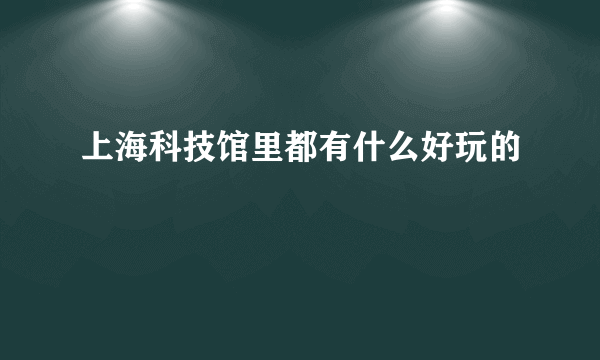 上海科技馆里都有什么好玩的